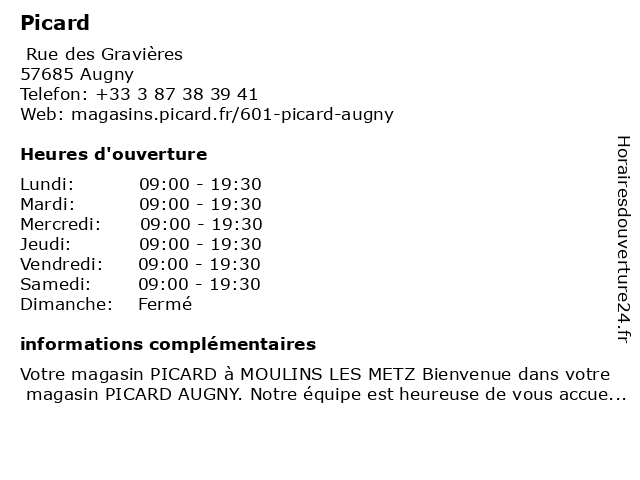 Picard

Rue des Gravières
57685 Augny
Telefon: +33 3 87 38 39 41
Web: magasins.picard.fr/601-picard-augny

Heures d'ouverture

| | |
|---|---|
| Lundi: | 09:00 - 19:30 |
| Mardi: | 09:00 - 19:30 |
| Mercredi: | 09:00 - 19:30 |
| Jeudi: | 09:00 - 19:30 |
| Vendredi: | 09:00 - 19:30 |
| Samedi: | 09:00 - 19:30 |
| Dimanche: | Fermé |

informations complémentaires

Votre magasin PICARD à MOULINS LES METZ Bienvenue dans votre magasin PICARD AUGNY. Notre équipe est heureuse de vous accue...

Horairesdouverture24.fr